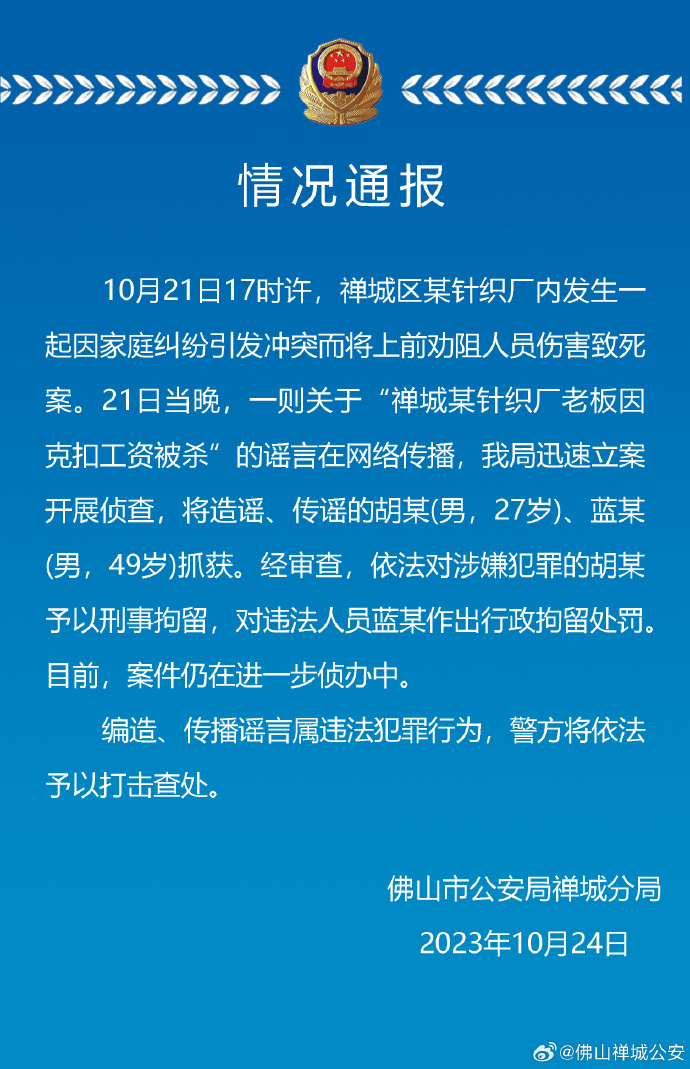 情况通报

10月21日17时许，禅城区某针织厂内发生一起因家庭纠纷引发冲突而将上前劝阻人员伤害致死案。21日当晚，一则关于“禅城某针织厂老板因克扣工资被杀”的谣言在网络传播，我局迅速立案开展侦查，将造谣、传谣的胡某(男，27岁)、蓝某(男，49岁)抓获。经审查，依法对涉嫌犯罪的胡某予以刑事拘留，对违法人员蓝某作出行政拘留处罚。目前，案件仍在进一步侦办中。

编造、传播谣言属违法犯罪行为，警方将依法予以打击查处。

佛山市公安局禅城分局
2023年10月24日

@佛山禅城公安